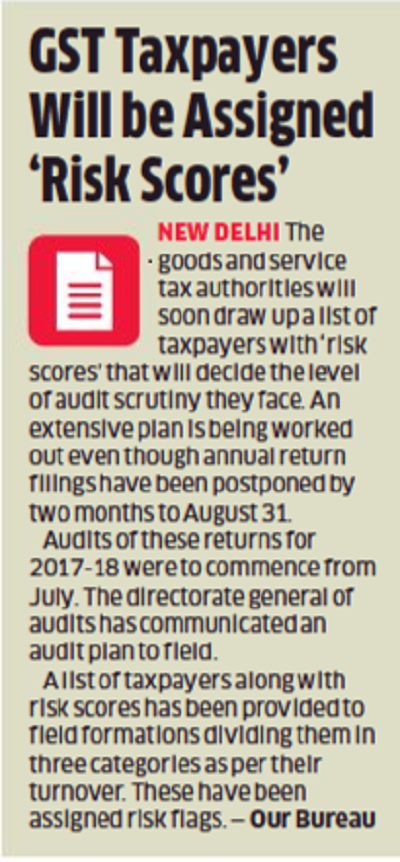 GST Taxpayers Will be Assigned 'Risk Scores'

NEW DELHI The goods and service tax authorities will soon draw up a list of taxpayers with 'risk scores' that will decide the level of audit scrutiny they face. An extensive plan is being worked out even though annual return filings have been postponed by two months to August 31.

Audits of these returns for 2017-18 were to commence from July. The directorate general of audits has communicated an audit plan to field.

A list of taxpayers along with risk scores has been provided to field formations dividing them in three categories as per their turnover. These have been assigned risk flags. — Our Bureau